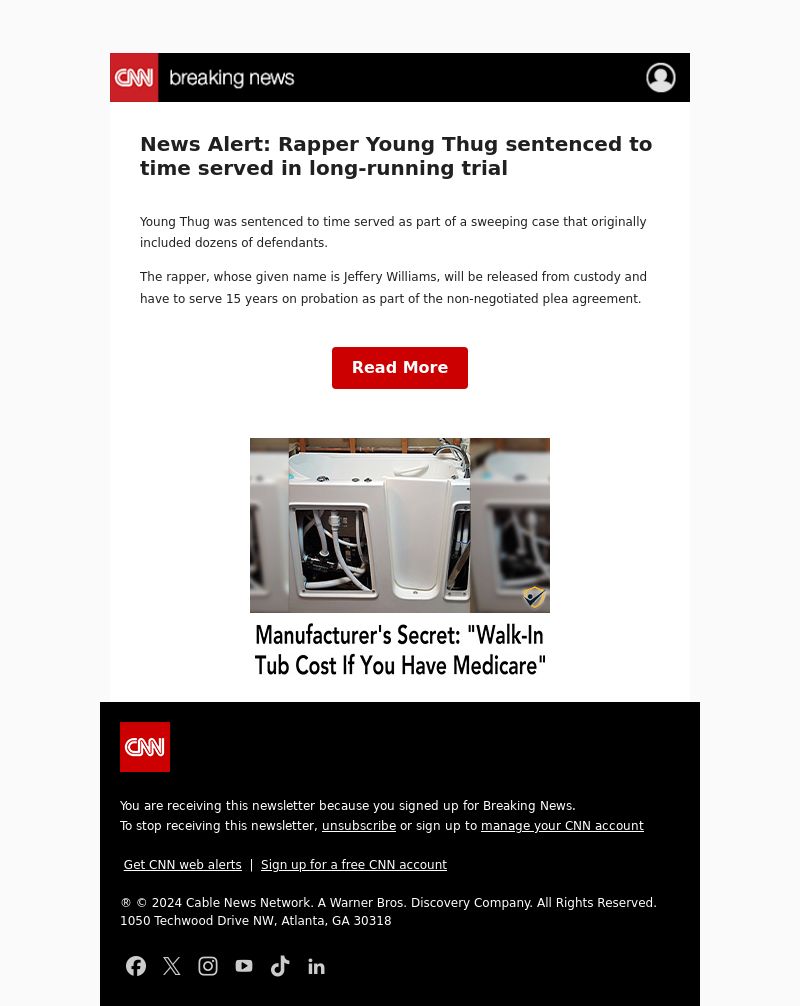 CNN breaking news

News Alert: Rapper Young Thug sentenced to time served in long-running trial

Young Thug was sentenced to time served as part of a sweeping case that originally included dozens of defendants.

The rapper, whose given name is Jeffery Williams, will be released from custody and have to serve 15 years on probation as part of the non-negotiated plea agreement.

Read More

Manufacturer's Secret: "Walk-In Tub Cost If You Have Medicare"

CNN

You are receiving this newsletter because you signed up for Breaking News.
To stop receiving this newsletter, unsubscribe or sign up to manage your CNN account

Get CNN web alerts | Sign up for a free CNN account

® © 2024 Cable News Network. A Warner Bros. Discovery Company. All Rights Reserved.
1050 Techwood Drive NW, Atlanta, GA 30318